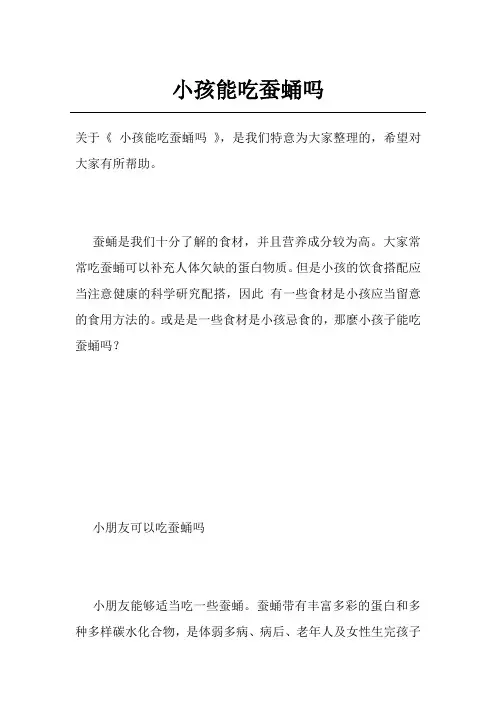 小孩能吃蚕蛹吗

关于《 小孩能吃蚕蛹吗 》，是我们特意为大家整理的，希望对大家有所帮助。

蚕蛹是我们十分了解的食材，并且营养成分较为高。大家常常吃蚕蛹可以补充人体欠缺的蛋白物质。但是小孩的饮食搭配应当注意健康的科学研究配搭，因此 有一些食材是小孩应当留意的食用方法的。或是是一些食材是小孩忌食的，那麼小孩子能吃蚕蛹吗？

小朋友可以吃蚕蛹吗

小朋友能够适当吃一些蚕蛹。蚕蛹带有丰富多彩的蛋白和多种多样碳水化合物，是体弱多病、病后、老年人及女性生完孩子